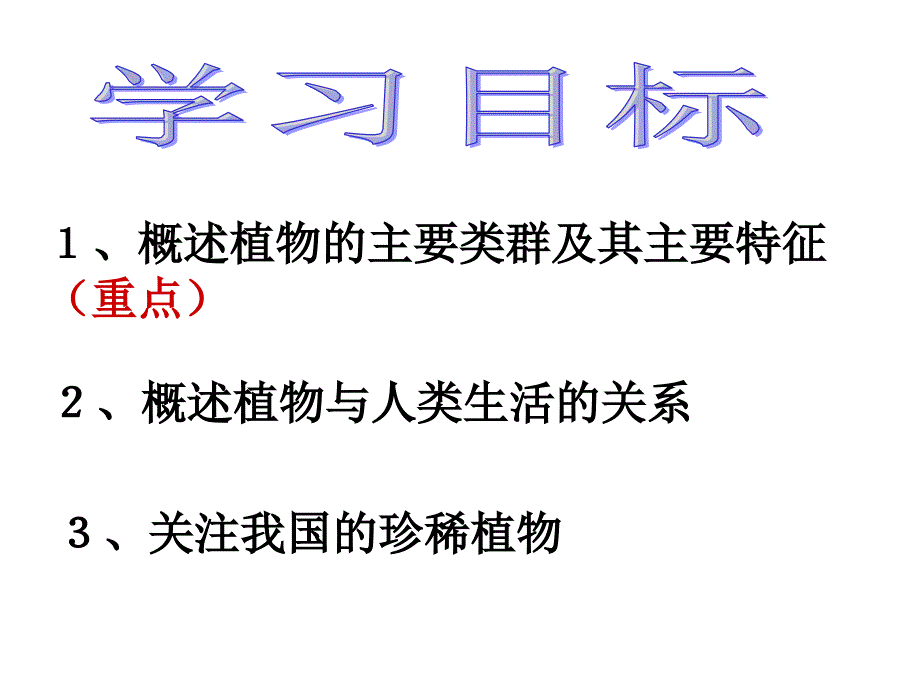 学习目标

１、概述植物的主要类群及其主要特征（重点）

２、概述植物与人类生活的关系

３、关注我国的珍稀植物